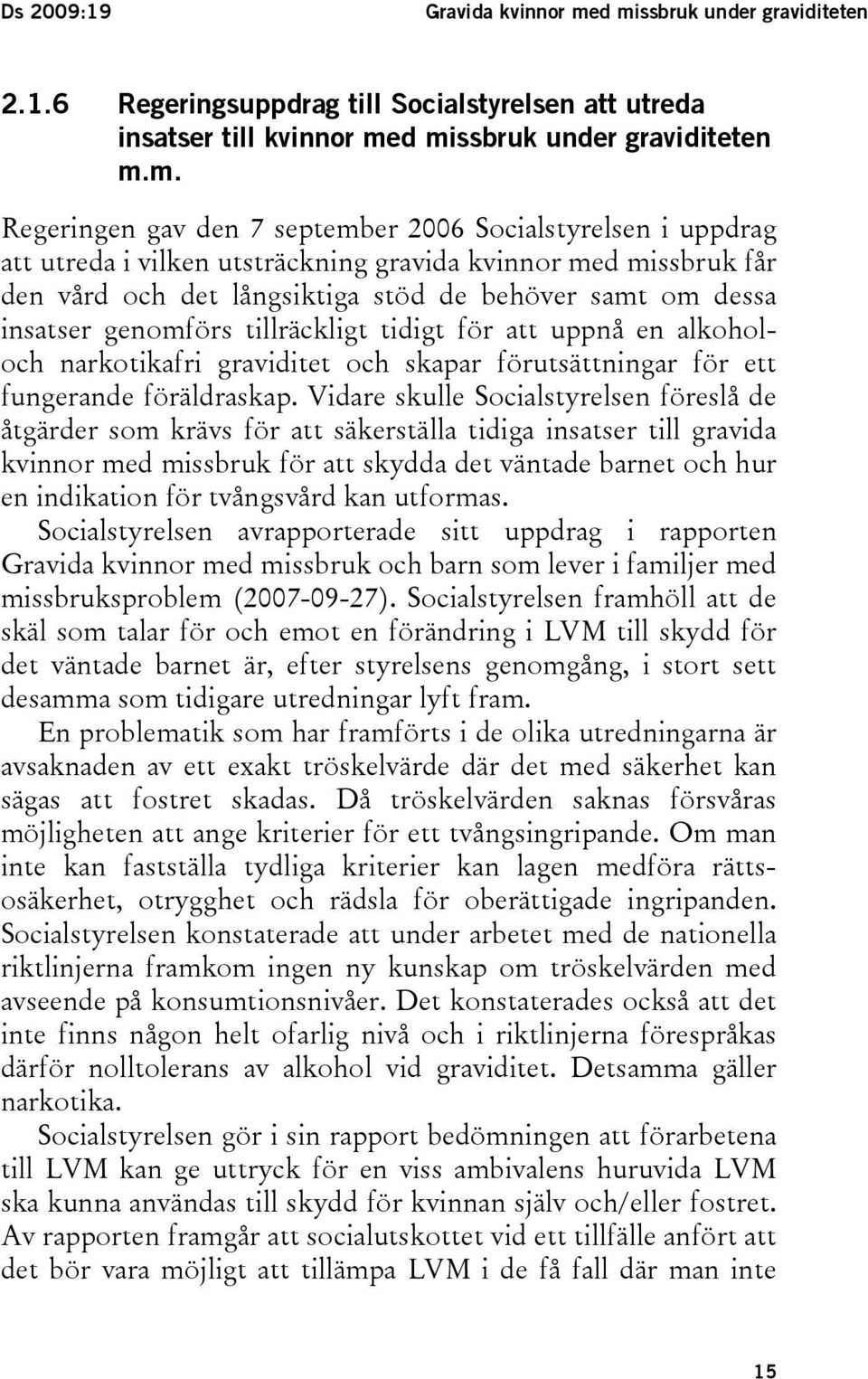 Ds 2009:19 Gravida kvinnor med missbruk under graviditeten

2.1.6 Regeringsuppdrag till Socialstyrelsen att utreda insatser till kvinnor med missbruk under graviditeten m.m.

Regeringen gav den 7 september 2006 Socialstyrelsen i uppdrag att utreda i vilken utsträckning gravida kvinnor med missbruk får den vård och det långsiktiga stöd de behöver samt om dessa insatser genomförs tillräckligt tidigt för att uppnå en alkohol- och narkotikafri graviditet och skapar förutsättningar för ett fungerande föräldraskap. Vidare skulle Socialstyrelsen föreslå de åtgärder som krävs för att säkerställa tidiga insatser till gravida kvinnor med missbruk för att skydda det väntade barnet och hur en indikation för tvångsvård kan utformas.

Socialstyrelsen avrapporterade sitt uppdrag i rapporten Gravida kvinnor med missbruk och barn som lever i familjer med missbruksproblem (2007-09-27). Socialstyrelsen framhöll att de skäl som talar för och emot en förändring i LVM till skydd för det väntade barnet är, efter styrelsens genomgång, i stort sett desamma som tidigare utredningar lyft fram.

En problematik som har framförts i de olika utredningarna är avsaknaden av ett exakt tröskelvärde där det med säkerhet kan sägas att fostret skadas. Då tröskelvärden saknas försvåras möjligheten att ange kriterier för ett tvångsingripande. Om man inte kan fastställa tydliga kriterier kan lagen medföra rättsosäkerhet, otrygghet och rädsla för oberättigade ingripanden. Socialstyrelsen konstaterade att under arbetet med de nationella riktlinjerna framkom ingen ny kunskap om tröskelvärden med avseende på konsumtionsnivåer. Det konstaterades också att det inte finns någon helt ofarlig nivå och i riktlinjerna förespråkas därför nolltolerans av alkohol vid graviditet. Detsamma gäller narkotika.

Socialstyrelsen gör i sin rapport bedömningen att förarbetena till LVM kan ge uttryck för en viss ambivalens huruvida LVM ska kunna användas till skydd för kvinnan själv och/eller fostret. Av rapporten framgår att socialutskottet vid ett tillfälle anfört att det bör vara möjligt att tillämpa LVM i de få fall där man inte

15